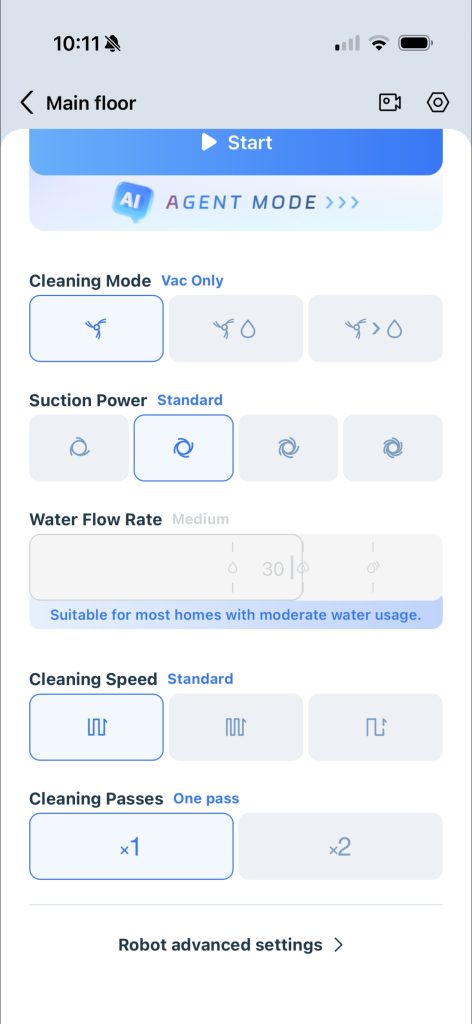 10:11

Main floor

Start

AI AGENT MODE >>>

Cleaning Mode Vac Only

Suction Power Standard

Water Flow Rate Medium

30

Suitable for most homes with moderate water usage.

Cleaning Speed Standard

Cleaning Passes One pass

×1

×2

Robot advanced settings >